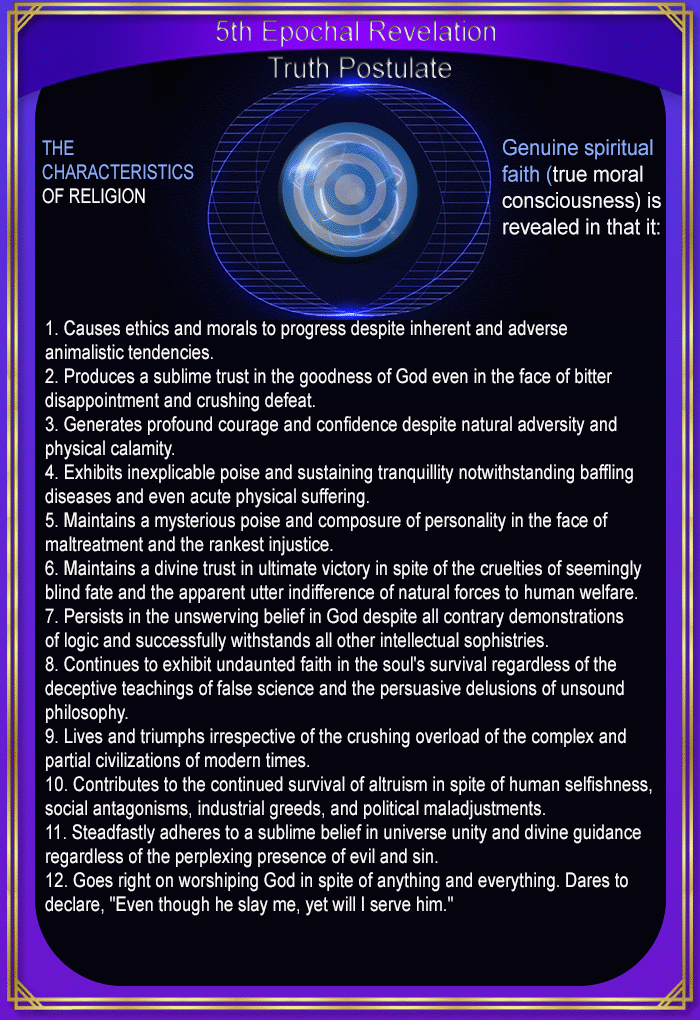 5th Epochal Revelation
Truth Postulate

THE CHARACTERISTICS OF RELIGION

Genuine spiritual faith (true moral consciousness) is revealed in that it:

1. Causes ethics and morals to progress despite inherent and adverse animalistic tendencies.
2. Produces a sublime trust in the goodness of God even in the face of bitter disappointment and crushing defeat.
3. Generates profound courage and confidence despite natural adversity and physical calamity.
4. Exhibits inexplicable poise and sustaining tranquillity notwithstanding baffling diseases and even acute physical suffering.
5. Maintains a mysterious poise and composure of personality in the face of maltreatment and the rankest injustice.
6. Maintains a divine trust in ultimate victory in spite of the cruelties of seemingly blind fate and the apparent utter indifference of natural forces to human welfare.
7. Persists in the unswerving belief in God despite all contrary demonstrations of logic and successfully withstands all other intellectual sophistries.
8. Continues to exhibit undaunted faith in the soul's survival regardless of the deceptive teachings of false science and the persuasive delusions of unsound philosophy.
9. Lives and triumphs irrespective of the crushing overload of the complex and partial civilizations of modern times.
10. Contributes to the continued survival of altruism in spite of human selfishness, social antagonisms, industrial greeds, and political maladjustments.
11. Steadfastly adheres to a sublime belief in universe unity and divine guidance regardless of the perplexing presence of evil and sin.
12. Goes right on worshiping God in spite of anything and everything. Dares to declare, "Even though he slay me, yet will I serve him."